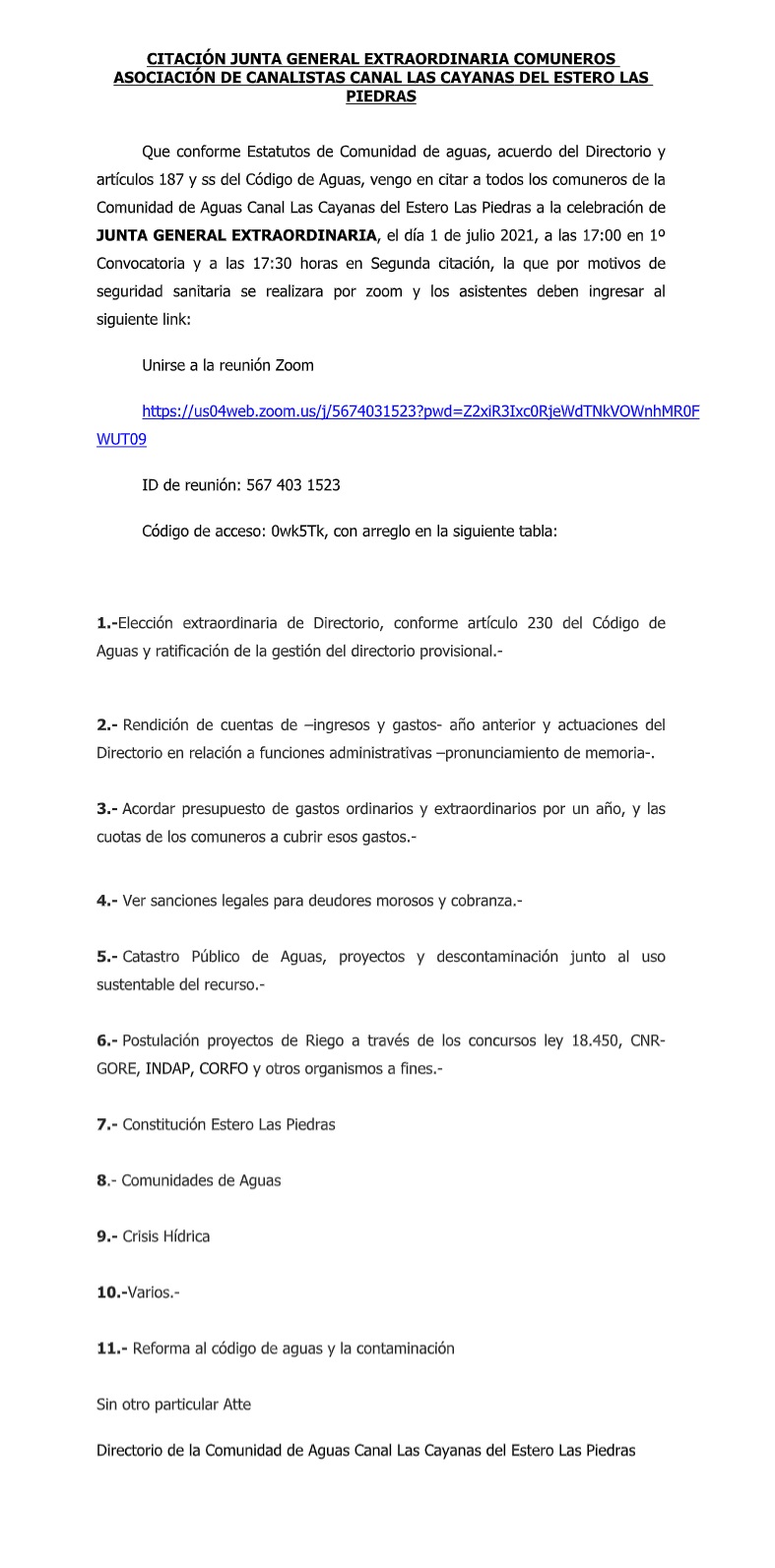 CITACIÓN JUNTA GENERAL EXTRAORDINARIA COMUNEROS ASOCIACIÓN DE CANALISTAS CANAL LAS CAYANAS DEL ESTERO LAS PIEDRAS

Que conforme Estatutos de Comunidad de aguas, acuerdo del Directorio y artículos 187 y ss del Código de Aguas, vengo en citar a todos los comuneros de la Comunidad de Aguas Canal Las Cayanas del Estero Las Piedras a la celebración de JUNTA GENERAL EXTRAORDINARIA, el día 1 de julio 2021, a las 17:00 en 1º Convocatoria y a las 17:30 horas en Segunda citación, la que por motivos de seguridad sanitaria se realizara por zoom y los asistentes deben ingresar al siguiente link:

Unirse a la reunión Zoom

https://us04web.zoom.us/j/5674031523?pwd=Z2xiR3Ixc0RjeWdTNkVOWnhMR0FWUT09

ID de reunión: 567 403 1523

Código de acceso: 0wk5Tk, con arreglo en la siguiente tabla:

1.-Elección extraordinaria de Directorio, conforme artículo 230 del Código de Aguas y ratificación de la gestión del directorio provisional.-

2.- Rendición de cuentas de –ingresos y gastos- año anterior y actuaciones del Directorio en relación a funciones administrativas –pronunciamiento de memoria-.

3.- Acordar presupuesto de gastos ordinarios y extraordinarios por un año, y las cuotas de los comuneros a cubrir esos gastos.-

4.- Ver sanciones legales para deudores morosos y cobranza.-

5.- Catastro Público de Aguas, proyectos y descontaminación junto al uso sustentable del recurso.-

6.- Postulación proyectos de Riego a través de los concursos ley 18.450, CNR-GORE, INDAP, CORFO y otros organismos a fines.-

7.- Constitución Estero Las Piedras

8.- Comunidades de Aguas

9.- Crisis Hídrica

10.-Varios.-

11.- Reforma al código de aguas y la contaminación

Sin otro particular Atte

Directorio de la Comunidad de Aguas Canal Las Cayanas del Estero Las Piedras